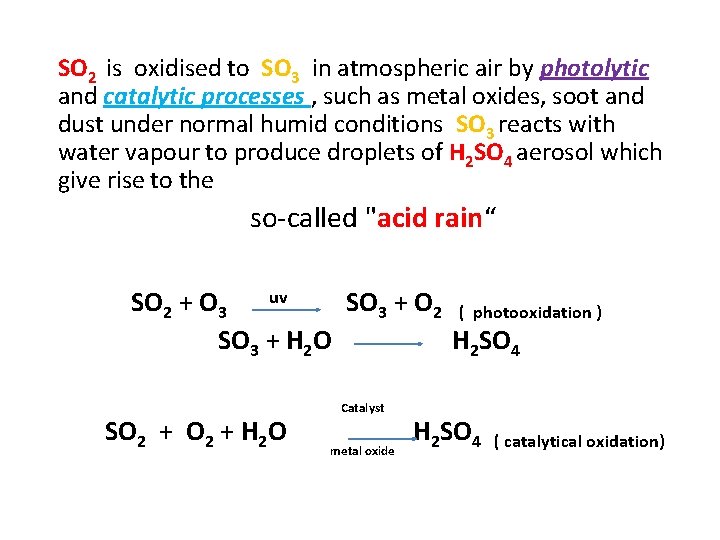 $SO_2$ is oxidised to $SO_3$ in atmospheric air by photolytic and catalytic processes , such as metal oxides, soot and dust under normal humid conditions $SO_3$ reacts with water vapour to produce droplets of $H_2SO_4$ aerosol which give rise to the

so-called "acid rain“

$SO_2 + O_3 \xrightarrow{uv} SO_3 + O_2$ ( photooxidation )

$SO_3 + H_2O \longrightarrow H_2SO_4$

$SO_2 + O_2 + H_2O \xrightarrow[\text{metal oxide}]{\text{Catalyst}} H_2SO_4$ ( catalytical oxidation)